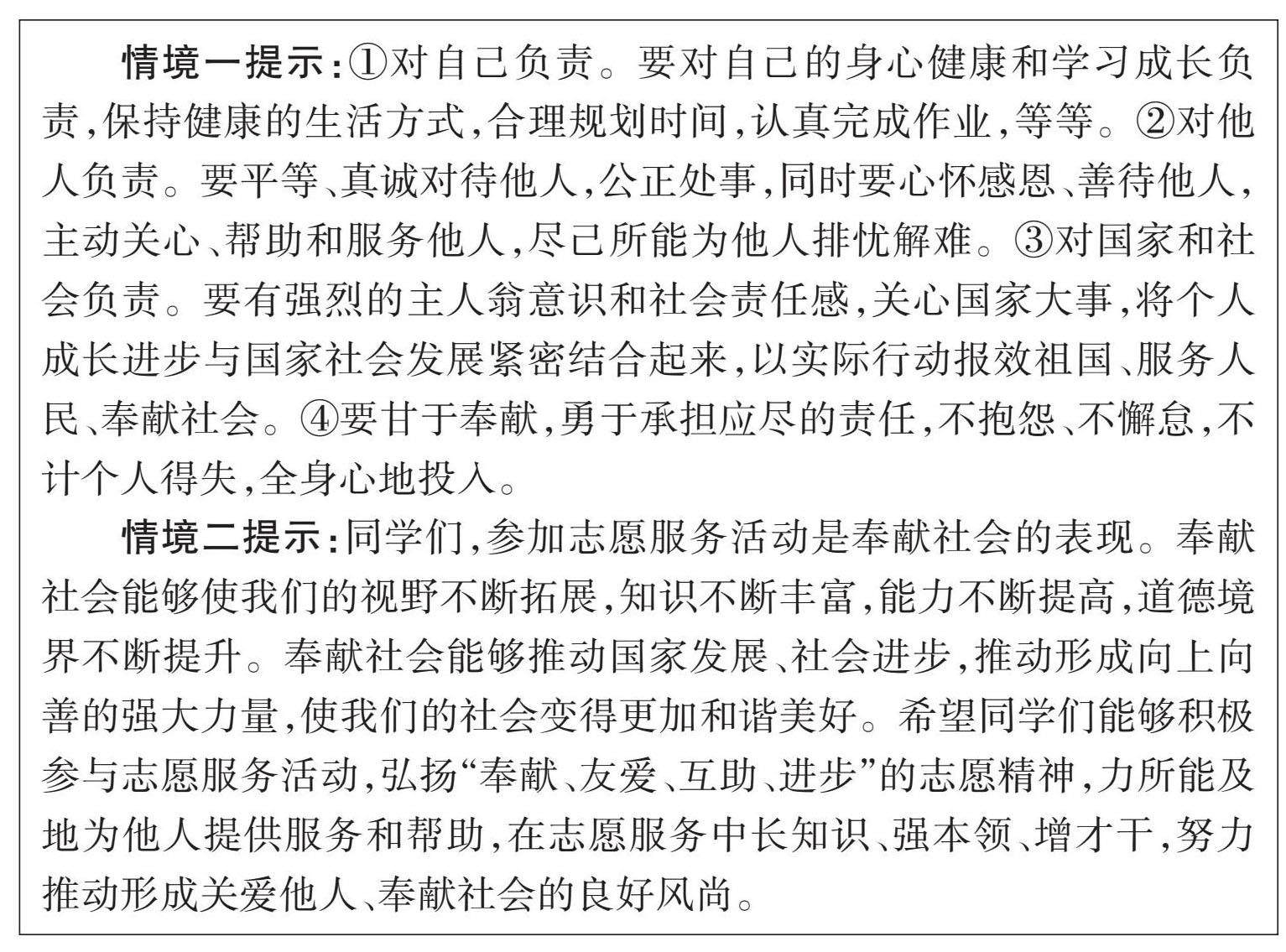 情境一提示:①对自己负责。要对自己的身心健康和学习成长负责,保持健康的生活方式,合理规划时间,认真完成作业,等等。②对他人负责。要平等、真诚对待他人,公正处事,同时要心怀感恩、善待他人,主动关心、帮助和服务他人,尽己所能为他人排忧解难。③对国家和社会负责。要有强烈的主人翁意识和社会责任感,关心国家大事,将个人成长进步与国家社会发展紧密结合起来,以实际行动报效祖国、服务人民、奉献社会。④要甘于奉献,勇于承担应尽的责任,不抱怨、不懈怠,不计个人得失,全身心地投入。

情境二提示:同学们,参加志愿服务活动是奉献社会的表现。奉献社会能够使我们的视野不断拓展,知识不断丰富,能力不断提高,道德境界不断提升。奉献社会能够推动国家发展、社会进步,推动形成向上向善的强大力量,使我们的社会变得更加和谐美好。希望同学们能够积极参与志愿服务活动,弘扬“奉献、友爱、互助、进步”的志愿精神,力所能及地为他人提供服务和帮助,在志愿服务中长知识、强本领、增才干,努力推动形成关爱他人、奉献社会的良好风尚。